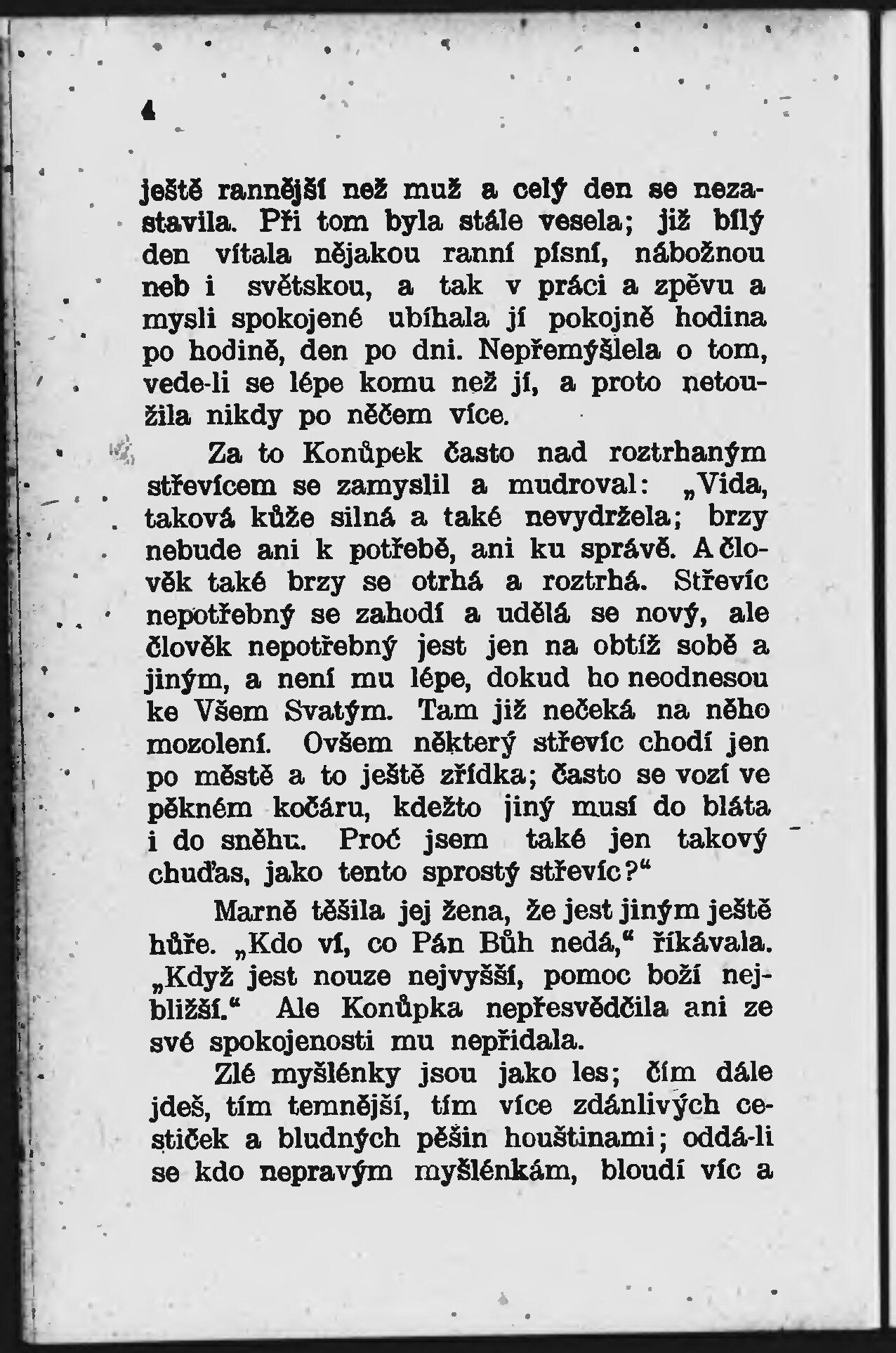 4

ještě rannější než muž a celý den se nezastavila. Při tom byla stále vesela; již bílý den vítala nějakou ranní písní, nábožnou neb i světskou, a tak v práci a zpěvu a mysli spokojené ubíhala jí pokojně hodina po hodině, den po dni. Nepřemýšlela o tom, vede-li se lépe komu než jí, a proto netoužila nikdy po něčem více.

Za to Konůpek často nad roztrhaným střevícem se zamyslil a mudroval: „Vida, taková kůže silná a také nevydržela; brzy nebude ani k potřebě, ani ku správě. A člověk také brzy se otrhá a roztrhá. Střevíc nepotřebný se zahodí a udělá se nový, ale člověk nepotřebný jest jen na obtíž sobě a jiným, a není mu lépe, dokud ho neodnesou ke Všem Svatým. Tam již nečeká na něho mozolení. Ovšem některý střevíc chodí jen po městě a to ještě zřídka; často se vozí ve pěkném kočáru, kdežto jiný musí do bláta i do sněhu. Proč jsem také jen takový chuďas, jako tento sprostý střevíc?“

Marně těšila jej žena, že jest jiným ještě hůře. „Kdo ví, co Pán Bůh nedá,“ říkávala. „Když jest nouze nejvyšší, pomoc boží nejbližší.“ Ale Konůpka nepřesvědčila ani ze své spokojenosti mu nepřidala.

Zlé myšlénky jsou jako les; čím dále jdeš, tím temnější, tím více zdánlivých cestiček a bludných pěšin houštinami; oddá-li se kdo nepravým myšlénkám, bloudí víc a